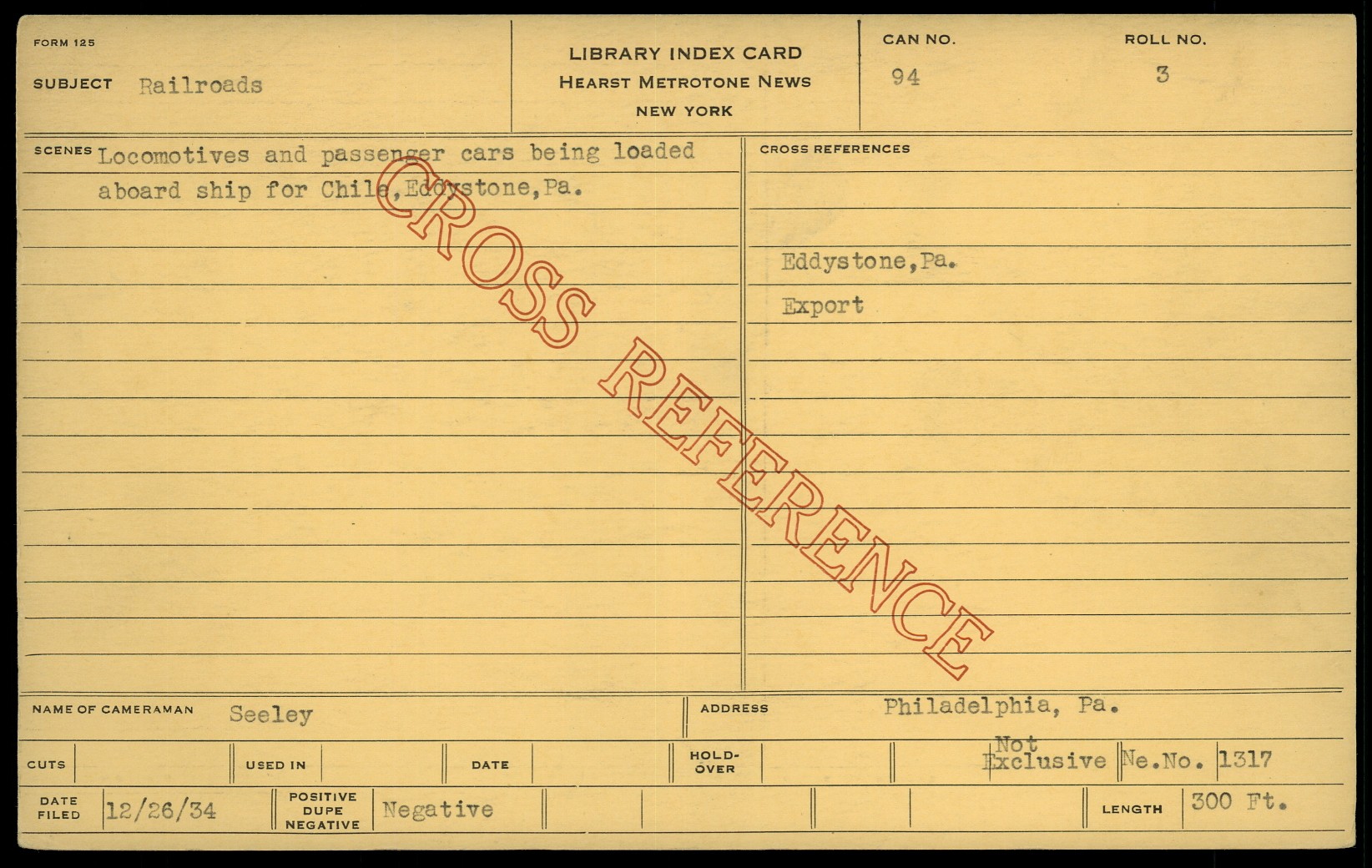 FORM 125

SUBJECT Railroads

LIBRARY INDEX CARD
HEARST METROTONE NEWS
NEW YORK

CAN NO. 94

ROLL NO. 3

SCENES Locomotives and passenger cars being loaded aboard ship for Chile, Eddystone, Pa.

CROSS REFERENCES

Eddystone, Pa.

Export

NAME OF CAMERAMAN Seeley

ADDRESS Philadelphia, Pa.

CUTS

USED IN

DATE

HOLD-OVER

Not Exclusive

Ne.No. 1317

DATE FILED 12/26/34

POSITIVE DUPE NEGATIVE Negative

LENGTH 300 Ft.

CROSS REFERENCE